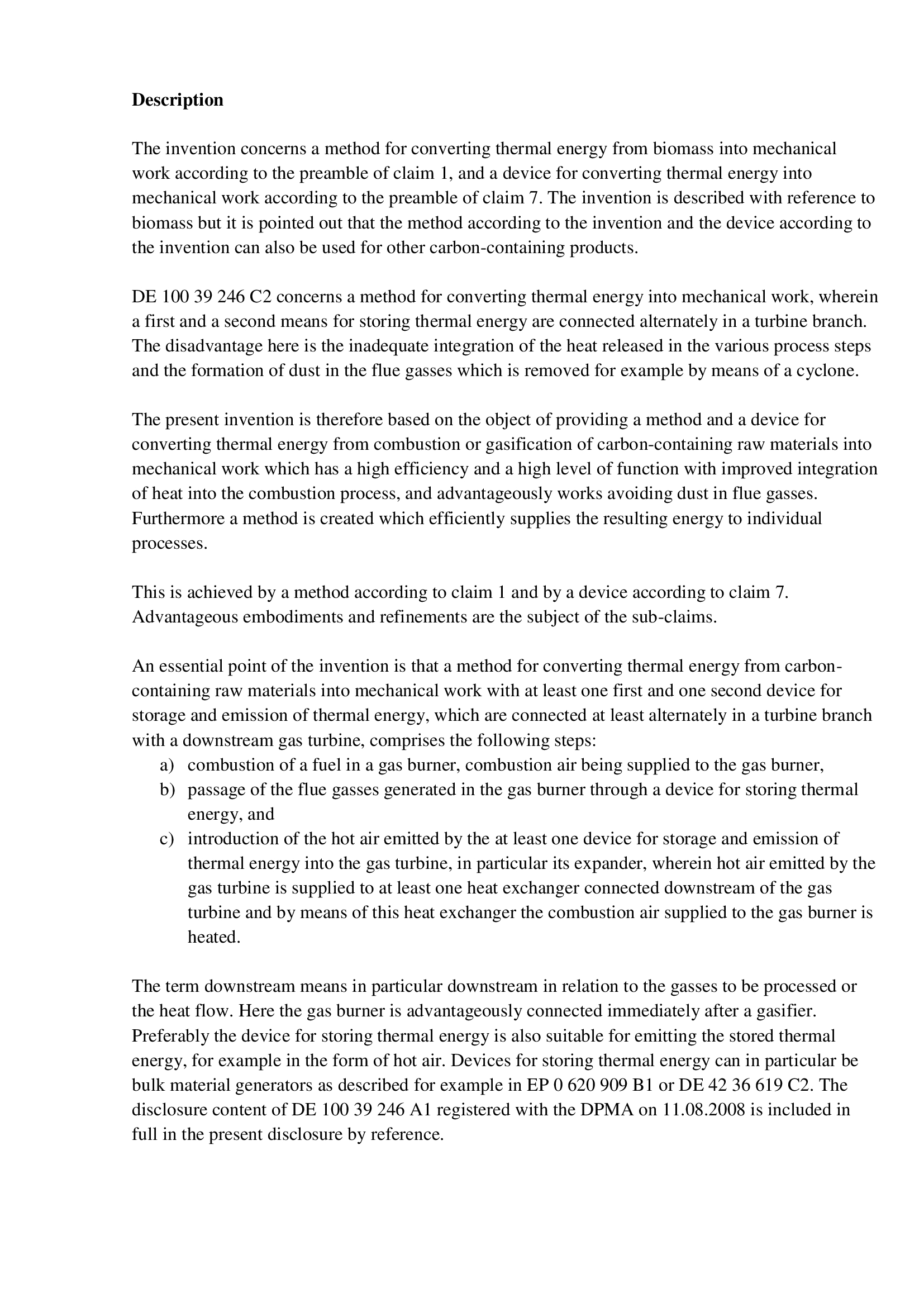 **Description**

The invention concerns a method for converting thermal energy from biomass into mechanical work according to the preamble of claim 1, and a device for converting thermal energy into mechanical work according to the preamble of claim 7. The invention is described with reference to biomass but it is pointed out that the method according to the invention and the device according to the invention can also be used for other carbon-containing products.

DE 100 39 246 C2 concerns a method for converting thermal energy into mechanical work, wherein a first and a second means for storing thermal energy are connected alternately in a turbine branch. The disadvantage here is the inadequate integration of the heat released in the various process steps and the formation of dust in the flue gasses which is removed for example by means of a cyclone.

The present invention is therefore based on the object of providing a method and a device for converting thermal energy from combustion or gasification of carbon-containing raw materials into mechanical work which has a high efficiency and a high level of function with improved integration of heat into the combustion process, and advantageously works avoiding dust in flue gasses. Furthermore a method is created which efficiently supplies the resulting energy to individual processes.

This is achieved by a method according to claim 1 and by a device according to claim 7. Advantageous embodiments and refinements are the subject of the sub-claims.

An essential point of the invention is that a method for converting thermal energy from carbon-containing raw materials into mechanical work with at least one first and one second device for storage and emission of thermal energy, which are connected at least alternately in a turbine branch with a downstream gas turbine, comprises the following steps:
a) combustion of a fuel in a gas burner, combustion air being supplied to the gas burner,
b) passage of the flue gasses generated in the gas burner through a device for storing thermal energy, and
c) introduction of the hot air emitted by the at least one device for storage and emission of thermal energy into the gas turbine, in particular its expander, wherein hot air emitted by the gas turbine is supplied to at least one heat exchanger connected downstream of the gas turbine and by means of this heat exchanger the combustion air supplied to the gas burner is heated.

The term downstream means in particular downstream in relation to the gasses to be processed or the heat flow. Here the gas burner is advantageously connected immediately after a gasifier. Preferably the device for storing thermal energy is also suitable for emitting the stored thermal energy, for example in the form of hot air. Devices for storing thermal energy can in particular be bulk material generators as described for example in EP 0 620 909 B1 or DE 42 36 619 C2. The disclosure content of DE 100 39 246 A1 registered with the DPMA on 11.08.2008 is included in full in the present disclosure by reference.